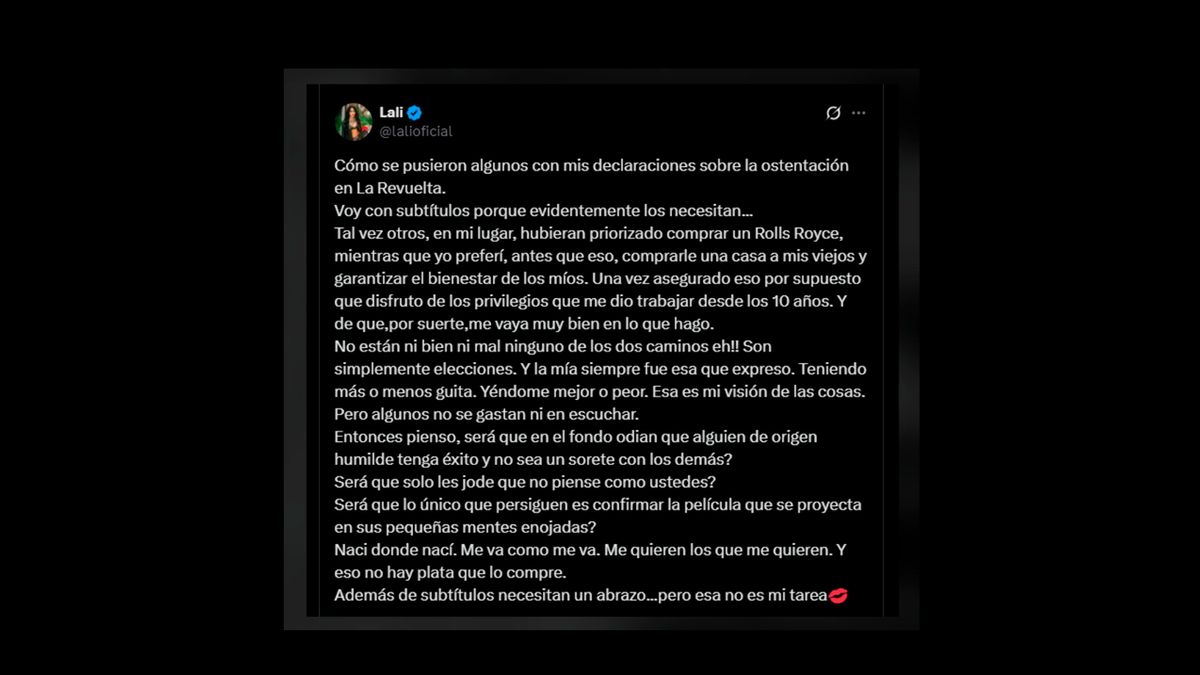 Lali
@lalioficial

Cómo se pusieron algunos con mis declaraciones sobre la ostentación en La Revuelta.
Voy con subtítulos porque evidentemente los necesitan...
Tal vez otros, en mi lugar, hubieran priorizado comprar un Rolls Royce, mientras que yo preferí, antes que eso, comprarle una casa a mis viejos y garantizar el bienestar de los míos. Una vez asegurado eso por supuesto que disfruto de los privilegios que me dio trabajar desde los 10 años. Y de que,por suerte,me vaya muy bien en lo que hago.
No están ni bien ni mal ninguno de los dos caminos eh!! Son simplemente elecciones. Y la mía siempre fue esa que expreso. Teniendo más o menos guita. Yéndome mejor o peor. Esa es mi visión de las cosas.
Pero algunos no se gastan ni en escuchar.
Entonces pienso, será que en el fondo odian que alguien de origen humilde tenga éxito y no sea un sorete con los demás?
Será que solo les jode que no piense como ustedes?
Será que lo único que persiguen es confirmar la película que se proyecta en sus pequeñas mentes enojadas?
Naci donde nací. Me va como me va. Me quieren los que me quieren. Y eso no hay plata que lo compre.
Además de subtítulos necesitan un abrazo...pero esa no es mi tarea💋